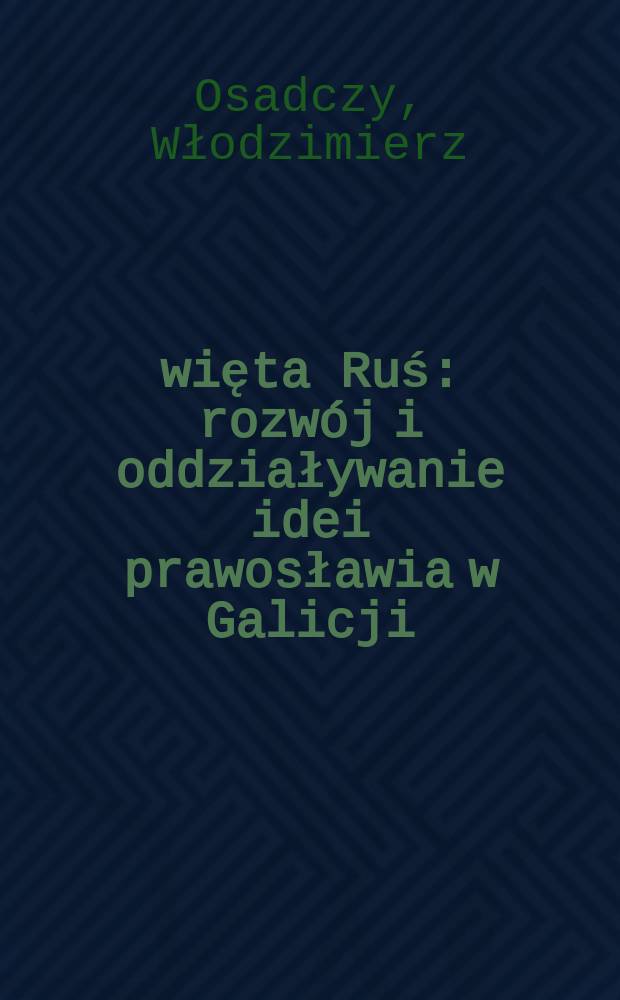 Osadczy, Włodzimierz

więta Ruś: rozwój i oddziaływanie idei prawosławia w Galicji